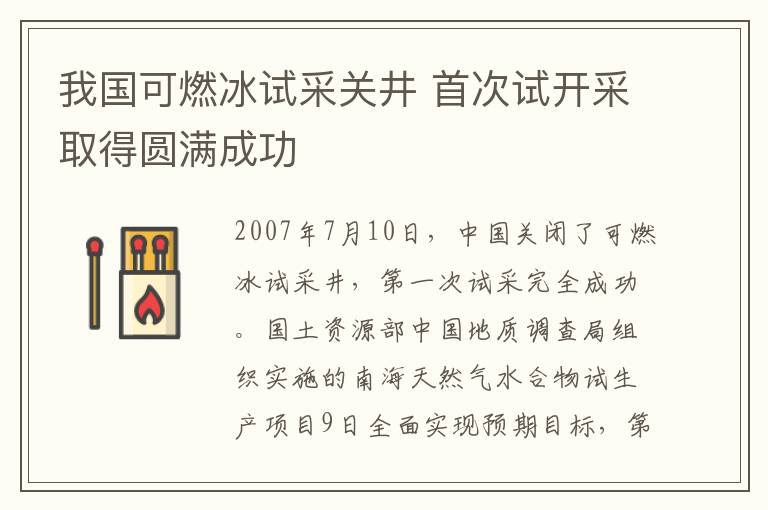 我国可燃冰试采关井 首次试开采取得圆满成功

2007年7月10日，中国关闭了可燃冰试采井，第一次试采完全成功。国土资源部中国地质调查局组织实施的南海天然气水合物试生产项目9日全面实现预期目标，第